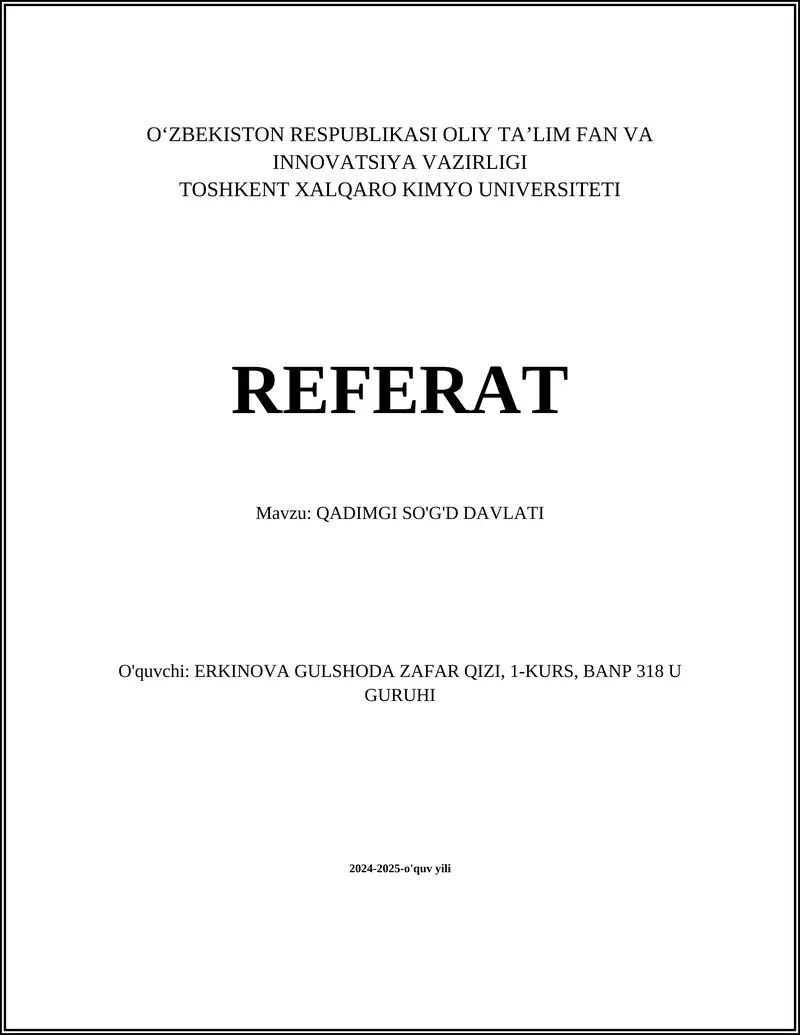 O‘ZBEKISTON RESPUBLIKASI OLIY TA’LIM FAN VA INNOVATSIYA VAZIRLIGI
TOSHKENT XALQARO KIMYO UNIVERSITETI

REFERAT

Mavzu: QADIMGI SO'G'D DAVLATI

O'quvchi: ERKINOVA GULSHODA ZAFAR QIZI, 1-KURS, BANP 318 U GURUHI

2024-2025-o'quv yili